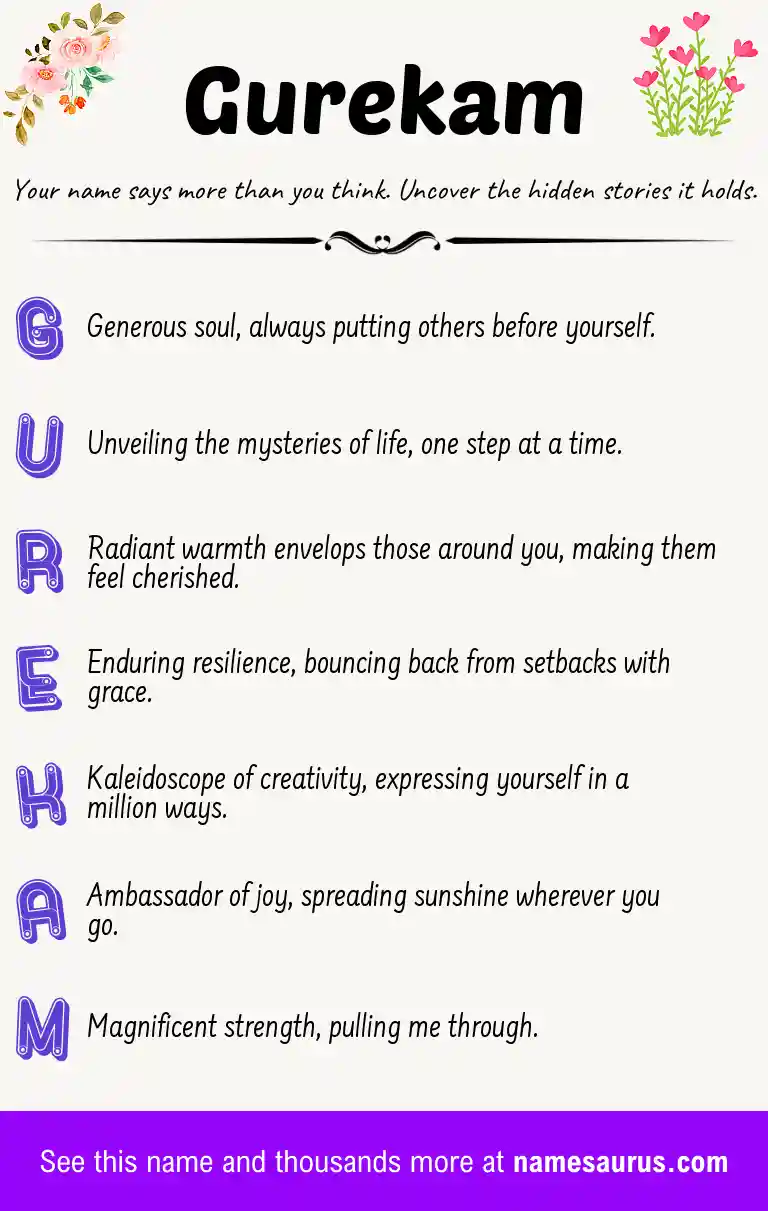 Gurekam

Your name says more than you think. Uncover the hidden stories it holds.

G Generous soul, always putting others before yourself.

U Unveiling the mysteries of life, one step at a time.

R Radiant warmth envelops those around you, making them feel cherished.

E Enduring resilience, bouncing back from setbacks with grace.

K Kaleidoscope of creativity, expressing yourself in a million ways.

A Ambassador of joy, spreading sunshine wherever you go.

M Magnificent strength, pulling me through.

See this name and thousands more at namesaurus.com